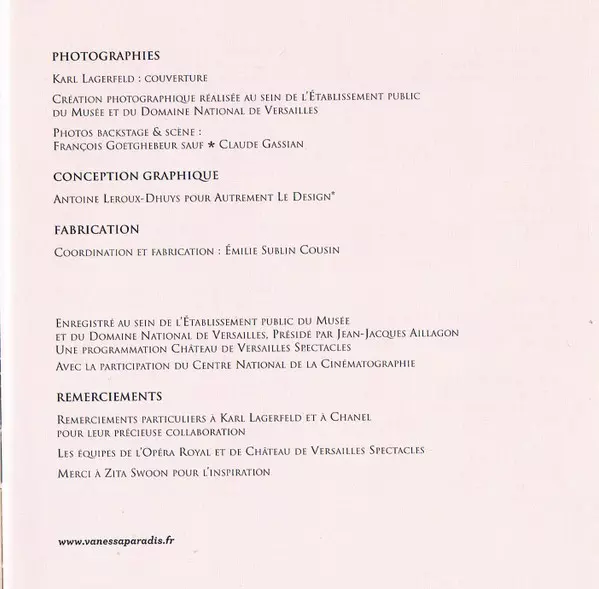 PHOTOGRAPHIES

Karl Lagerfeld : couverture

Création photographique réalisée au sein de l'Établissement public du Musée et du Domaine National de Versailles

Photos backstage & scène : François Goetghebeur sauf * Claude Gassian

CONCEPTION GRAPHIQUE

Antoine Leroux-Dhuys pour Autrement Le Design*

FABRICATION

Coordination et fabrication : Émilie Sublin Cousin

Enregistré au sein de l'Établissement public du Musée et du Domaine National de Versailles, Présidé par Jean-Jacques Aillagon
Une programmation Château de Versailles Spectacles
Avec la participation du Centre National de la Cinématographie

REMERCIEMENTS

Remerciements particuliers à Karl Lagerfeld et à Chanel pour leur précieuse collaboration

Les équipes de l'Opéra Royal et de Château de Versailles Spectacles

Merci à Zita Swoon pour l'inspiration

www.vanessaparadis.fr